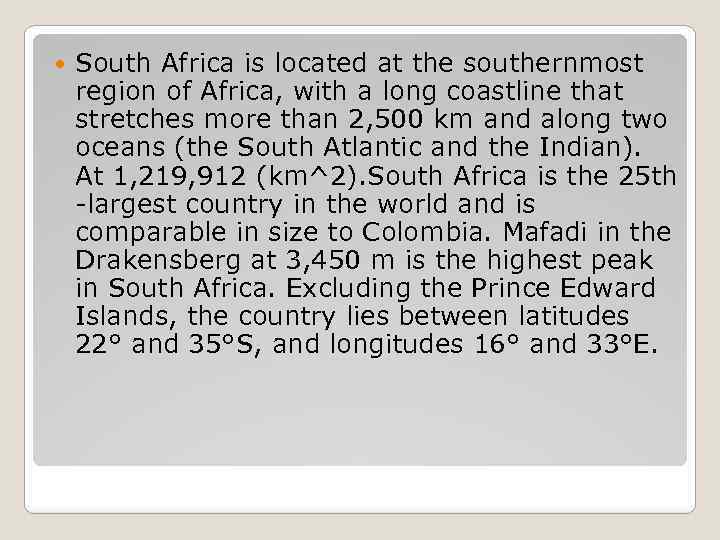 • South Africa is located at the southernmost region of Africa, with a long coastline that stretches more than 2,500 km and along two oceans (the South Atlantic and the Indian). At 1,219,912 (km^2).South Africa is the 25th -largest country in the world and is comparable in size to Colombia. Mafadi in the Drakensberg at 3,450 m is the highest peak in South Africa. Excluding the Prince Edward Islands, the country lies between latitudes 22° and 35°S, and longitudes 16° and 33°E.